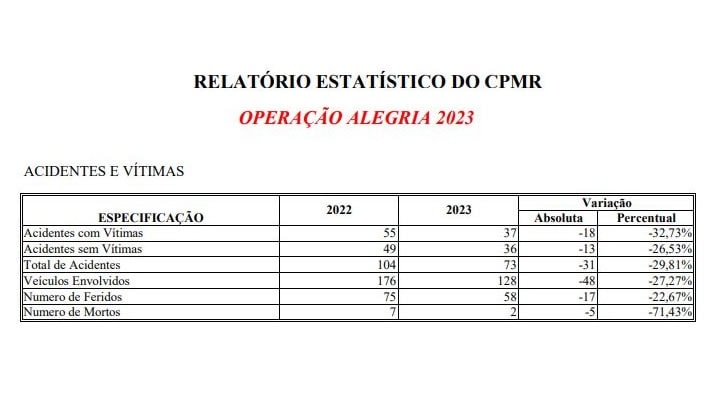 RELATÓRIO ESTATÍSTICO DO CPMR

OPERAÇÃO ALEGRIA 2023

ACIDENTES E VÍTIMAS

| ESPECIFICAÇÃO | 2022 | 2023 | Variação | |
|---|---|---|---|---|
| | | | Absoluta | Percentual |
| Acidentes com Vítimas | 55 | 37 | -18 | -32,73% |
| Acidentes sem Vítimas | 49 | 36 | -13 | -26,53% |
| Total de Acidentes | 104 | 73 | -31 | -29,81% |
| Veículos Envolvidos | 176 | 128 | -48 | -27,27% |
| Numero de Feridos | 75 | 58 | -17 | -22,67% |
| Numero de Mortos | 7 | 2 | -5 | -71,43% |